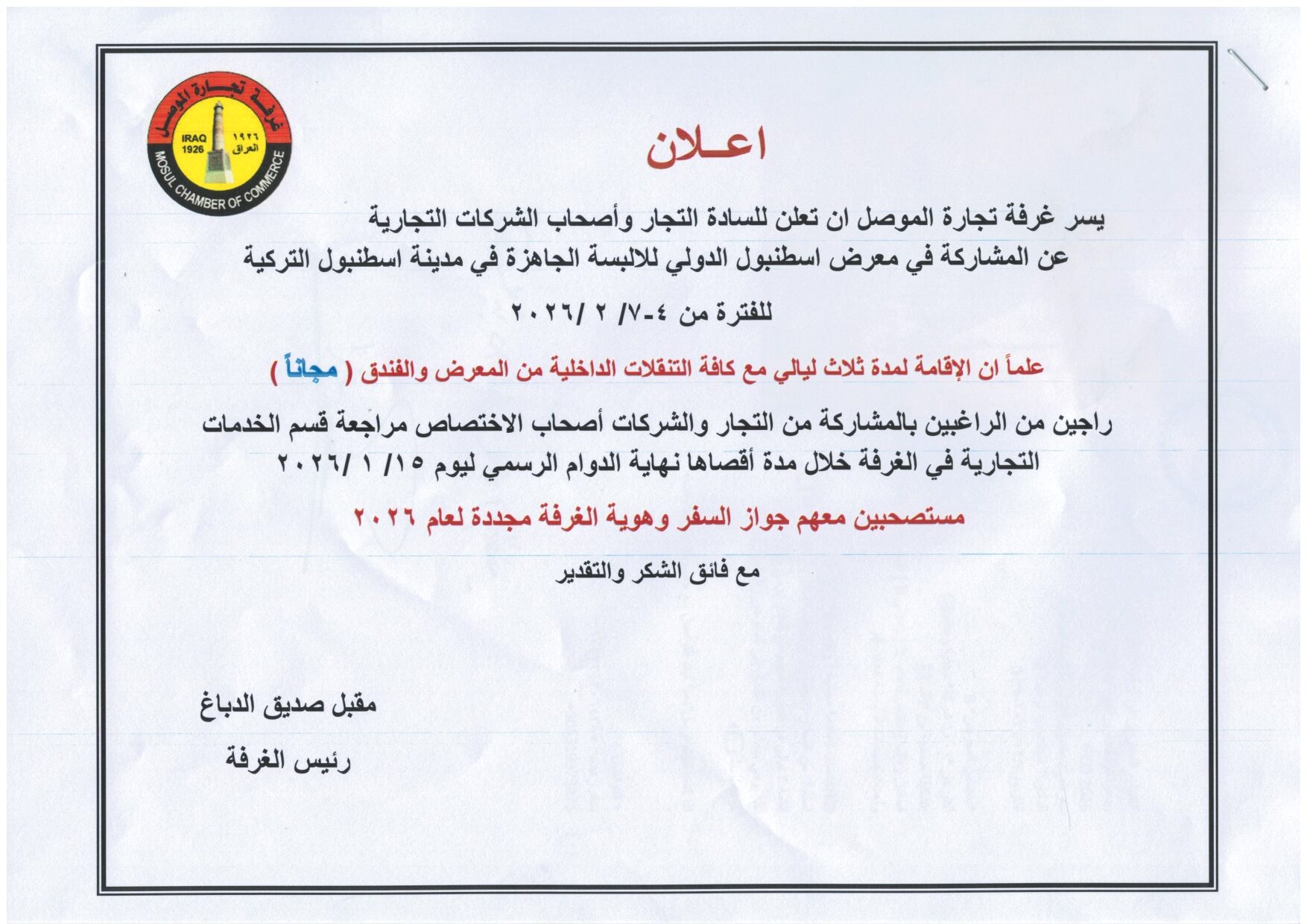 غرفة تجارة الموصل
IRAQ 1926
١٩٢٦ العراق
MOSUL CHAMBER OF COMMERCE

اعـلان

يسر غرفة تجارة الموصل ان تعلن للسادة التجار وأصحاب الشركات التجارية عن المشاركة في معرض اسطنبول الدولي للالبسة الجاهزة في مدينة اسطنبول التركية

للفترة من ٤-٧/ ٢ /٢٠٢٦

علماً ان الإقامة لمدة ثلاث ليالي مع كافة التنقلات الداخلية من المعرض والفندق ( مجاناً )

راجين من الراغبين بالمشاركة من التجار والشركات أصحاب الاختصاص مراجعة قسم الخدمات التجارية في الغرفة خلال مدة أقصاها نهاية الدوام الرسمي ليوم ١٥/ ١ /٢٠٢٦

مستصحبين معهم جواز السفر وهوية الغرفة مجددة لعام ٢٠٢٦

مع فائق الشكر والتقدير

مقبل صديق الدباغ
رئيس الغرفة